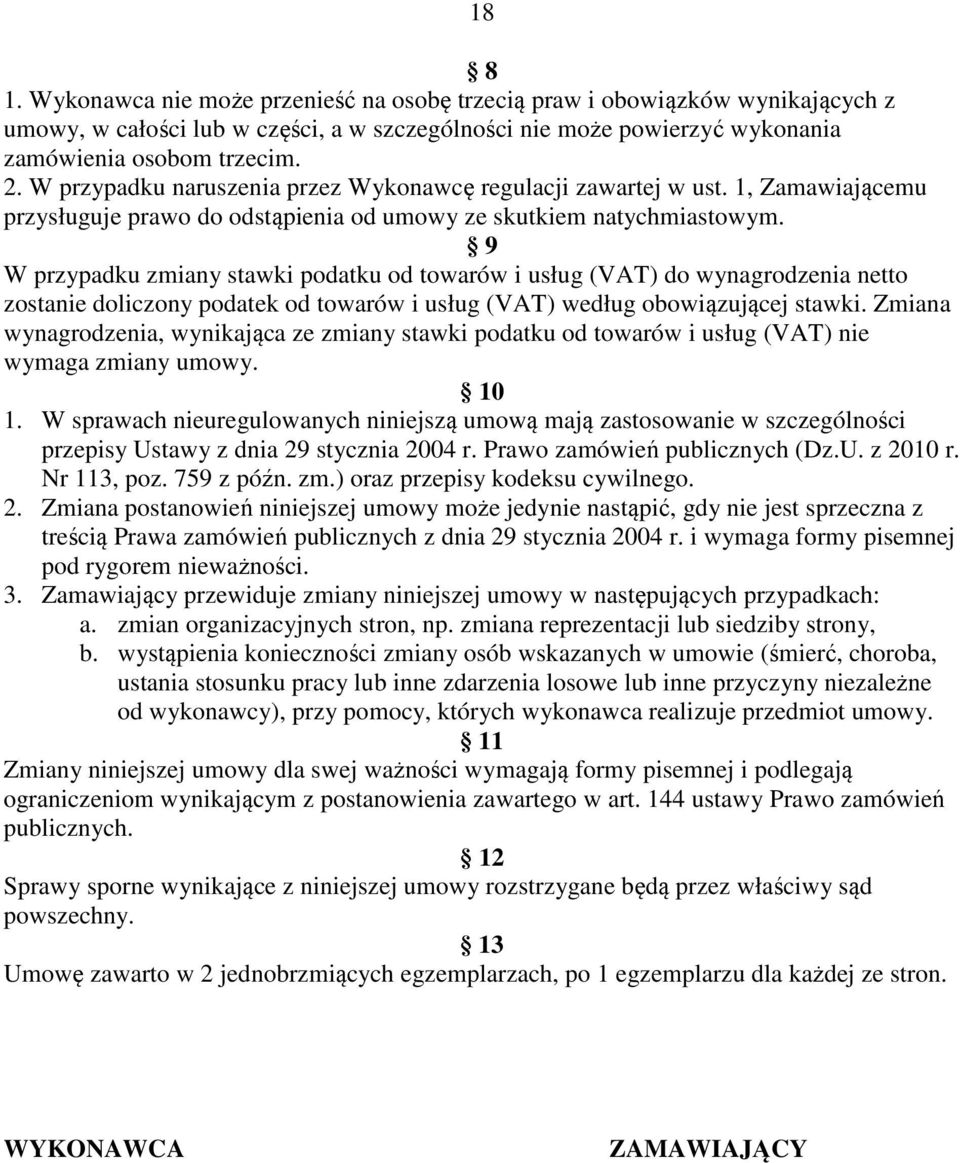 18

§ 8

1. Wykonawca nie może przenieść na osobę trzecią praw i obowiązków wynikających z umowy, w całości lub w części, a w szczególności nie może powierzyć wykonania zamówienia osobom trzecim.
2. W przypadku naruszenia przez Wykonawcę regulacji zawartej w ust. 1, Zamawiającemu przysługuje prawo do odstąpienia od umowy ze skutkiem natychmiastowym.

§ 9

W przypadku zmiany stawki podatku od towarów i usług (VAT) do wynagrodzenia netto zostanie doliczony podatek od towarów i usług (VAT) według obowiązującej stawki. Zmiana wynagrodzenia, wynikająca ze zmiany stawki podatku od towarów i usług (VAT) nie wymaga zmiany umowy.

§ 10

1. W sprawach nieuregulowanych niniejszą umową mają zastosowanie w szczególności przepisy Ustawy z dnia 29 stycznia 2004 r. Prawo zamówień publicznych (Dz.U. z 2010 r. Nr 113, poz. 759 z późn. zm.) oraz przepisy kodeksu cywilnego.
2. Zmiana postanowień niniejszej umowy może jedynie nastąpić, gdy nie jest sprzeczna z treścią Prawa zamówień publicznych z dnia 29 stycznia 2004 r. i wymaga formy pisemnej pod rygorem nieważności.
3. Zamawiający przewiduje zmiany niniejszej umowy w następujących przypadkach:
a. zmian organizacyjnych stron, np. zmiana reprezentacji lub siedziby strony,
b. wystąpienia konieczności zmiany osób wskazanych w umowie (śmierć, choroba, ustania stosunku pracy lub inne zdarzenia losowe lub inne przyczyny niezależne od wykonawcy), przy pomocy, których wykonawca realizuje przedmiot umowy.

§ 11

Zmiany niniejszej umowy dla swej ważności wymagają formy pisemnej i podlegają ograniczeniom wynikającym z postanowienia zawartego w art. 144 ustawy Prawo zamówień publicznych.

§ 12

Sprawy sporne wynikające z niniejszej umowy rozstrzygane będą przez właściwy sąd powszechny.

§ 13

Umowę zawarto w 2 jednobrzmiących egzemplarzach, po 1 egzemplarzu dla każdej ze stron.

WYKONAWCA

ZAMAWIAJĄCY